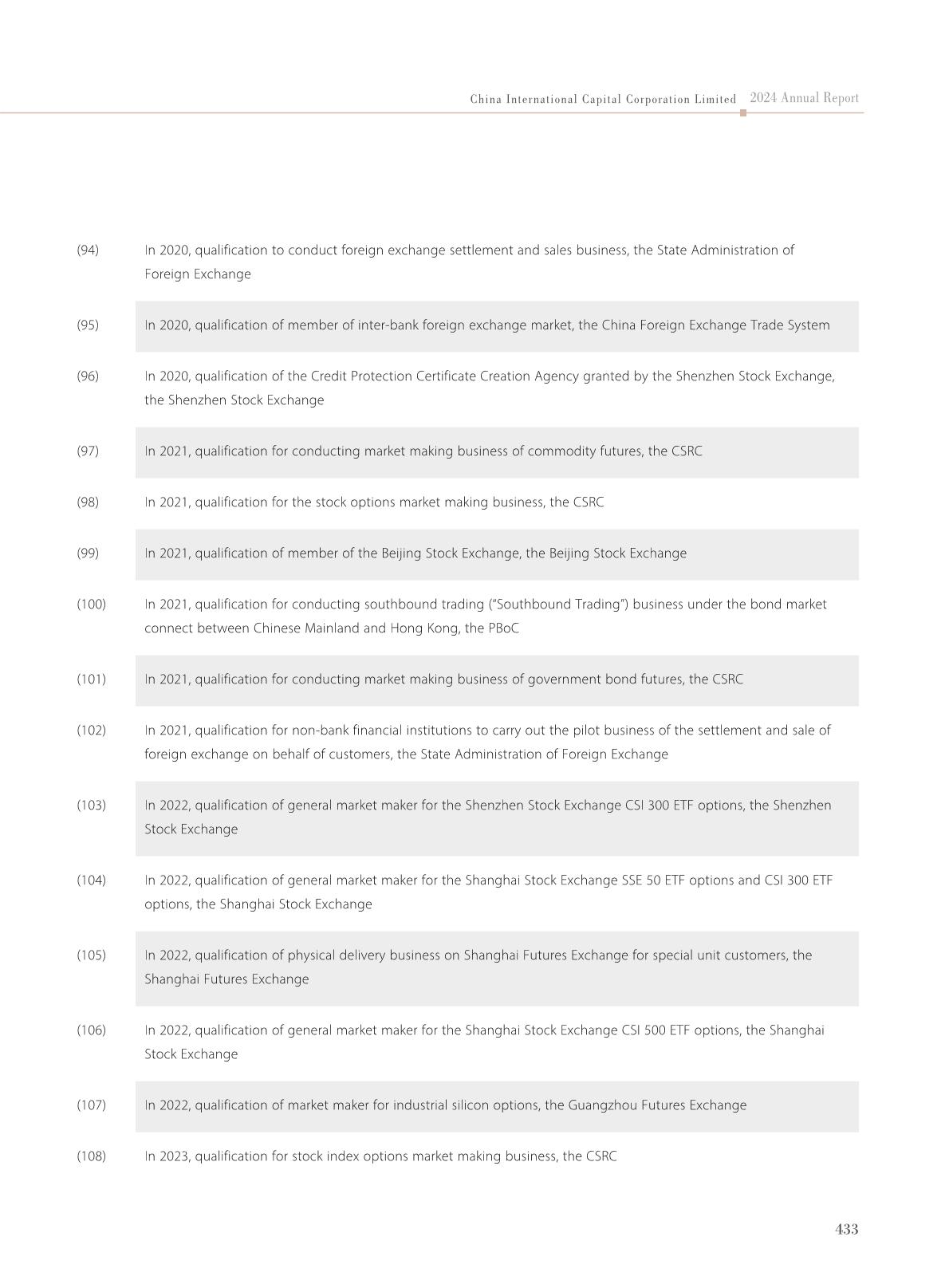 China International Capital Corporation Limited 2024 Annual Report

(94) In 2020, qualification to conduct foreign exchange settlement and sales business, the State Administration of Foreign Exchange

(95) In 2020, qualification of member of inter-bank foreign exchange market, the China Foreign Exchange Trade System

(96) In 2020, qualification of the Credit Protection Certificate Creation Agency granted by the Shenzhen Stock Exchange, the Shenzhen Stock Exchange

(97) In 2021, qualification for conducting market making business of commodity futures, the CSRC

(98) In 2021, qualification for the stock options market making business, the CSRC

(99) In 2021, qualification of member of the Beijing Stock Exchange, the Beijing Stock Exchange

(100) In 2021, qualification for conducting southbound trading ("Southbound Trading") business under the bond market connect between Chinese Mainland and Hong Kong, the PBoC

(101) In 2021, qualification for conducting market making business of government bond futures, the CSRC

(102) In 2021, qualification for non-bank financial institutions to carry out the pilot business of the settlement and sale of foreign exchange on behalf of customers, the State Administration of Foreign Exchange

(103) In 2022, qualification of general market maker for the Shenzhen Stock Exchange CSI 300 ETF options, the Shenzhen Stock Exchange

(104) In 2022, qualification of general market maker for the Shanghai Stock Exchange SSE 50 ETF options and CSI 300 ETF options, the Shanghai Stock Exchange

(105) In 2022, qualification of physical delivery business on Shanghai Futures Exchange for special unit customers, the Shanghai Futures Exchange

(106) In 2022, qualification of general market maker for the Shanghai Stock Exchange CSI 500 ETF options, the Shanghai Stock Exchange

(107) In 2022, qualification of market maker for industrial silicon options, the Guangzhou Futures Exchange

(108) In 2023, qualification for stock index options market making business, the CSRC

433